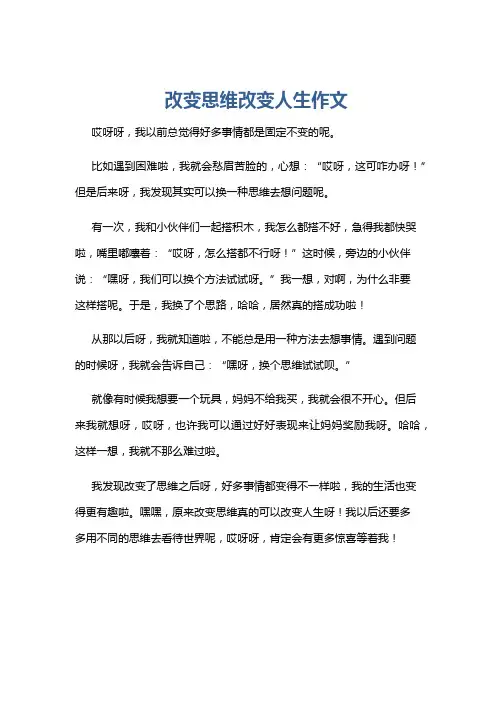 改变思维改变人生作文

哎呀呀，我以前总觉得好多事情都是固定不变的呢。

比如遇到困难啦，我就会愁眉苦脸的，心想：“哎呀，这可咋办呀！”但是后来呀，我发现其实可以换一种思维去想问题呢。

有一次，我和小伙伴们一起搭积木，我怎么都搭不好，急得我都快哭啦，嘴里嘟囔着：“哎呀，怎么搭都不行呀！”这时候，旁边的小伙伴说：“嘿呀，我们可以换个方法试试呀。”我一想，对啊，为什么非要这样搭呢。于是，我换了个思路，哈哈，居然真的搭成功啦！

从那以后呀，我就知道啦，不能总是用一种方法去想事情。遇到问题的时候呀，我就会告诉自己：“嘿呀，换个思维试试呗。”

就像有时候我想要一个玩具，妈妈不给我买，我就会很不开心。但后来我就想呀，哎呀，也许我可以通过好好表现来让妈妈奖励我呀。哈哈，这样一想，我就不那么难过啦。

我发现改变了思维之后呀，好多事情都变得不一样啦，我的生活也变得更有趣啦。嘿嘿，原来改变思维真的可以改变人生呀！我以后还要多多用不同的思维去看待世界呢，哎呀呀，肯定会有更多惊喜等着我！